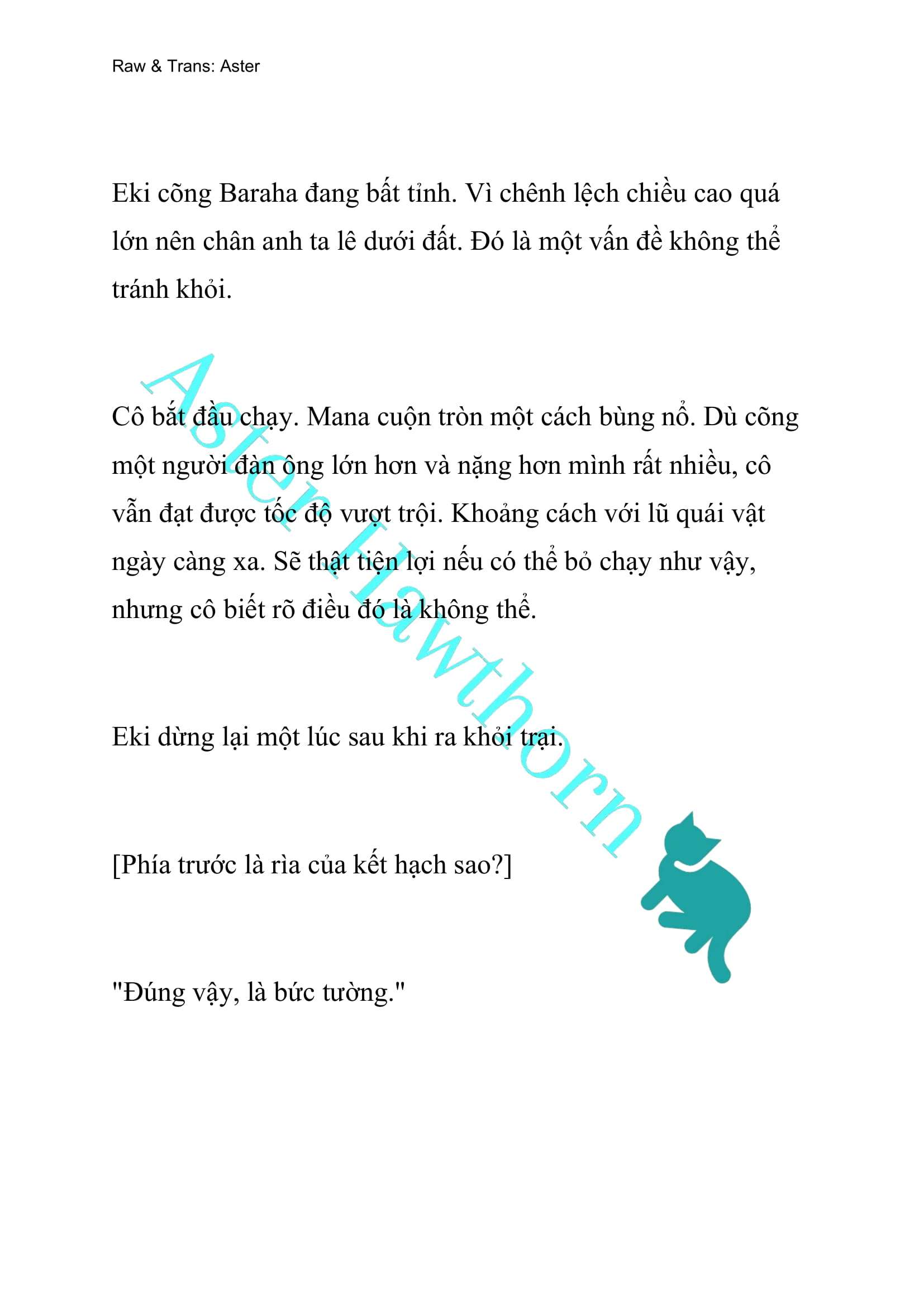 Raw & Trans: Aster

Eki cõng Baraha đang bất tỉnh. Vì chênh lệch chiều cao quá lớn nên chân anh ta lê dưới đất. Đó là một vấn đề không thể tránh khỏi.

Cô bắt đầu chạy. Mana cuộn tròn một cách bùng nổ. Dù cõng một người đàn ông lớn hơn và nặng hơn mình rất nhiều, cô vẫn đạt được tốc độ vượt trội. Khoảng cách với lũ quái vật ngày càng xa. Sẽ thật tiện lợi nếu có thể bỏ chạy như vậy, nhưng cô biết rõ điều đó là không thể.

Eki dừng lại một lúc sau khi ra khỏi trại.

[Phía trước là rìa của kết hạch sao?]

"Đúng vậy, là bức tường."

Aster Hawthorn